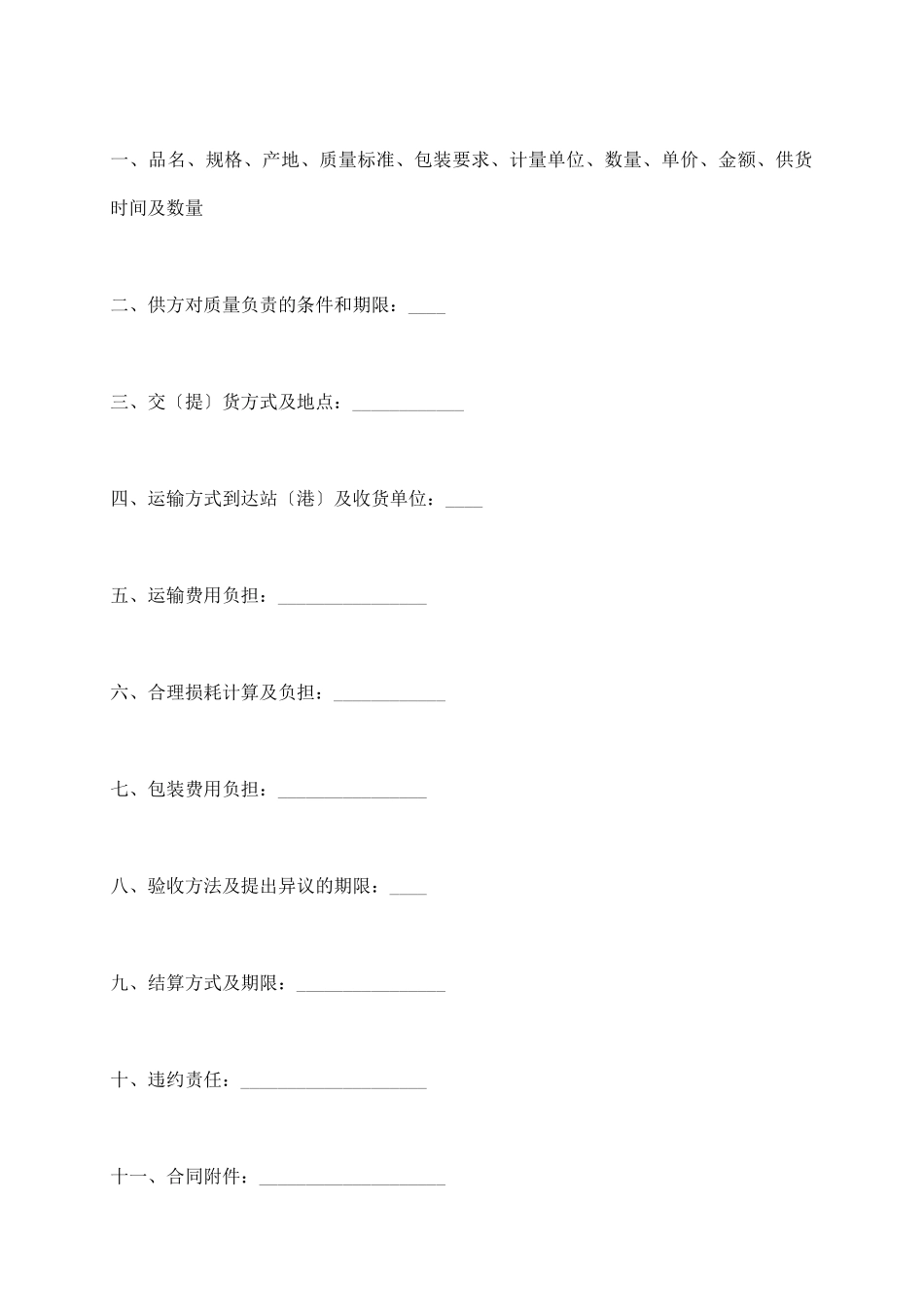 一、品名、规格、产地、质量标准、包装要求、计量单位、数量、单价、金额、供货时间及数量

二、供方对质量负责的条件和期限：____

三、交〔提〕货方式及地点：____________

四、运输方式到达站〔港〕及收货单位：____

五、运输费用负担：________________

六、合理损耗计算及负担：____________

七、包装费用负担：________________

八、验收方法及提出异议的期限：____

九、结算方式及期限：________________

十、违约责任：____________________

十一、合同附件：____________________